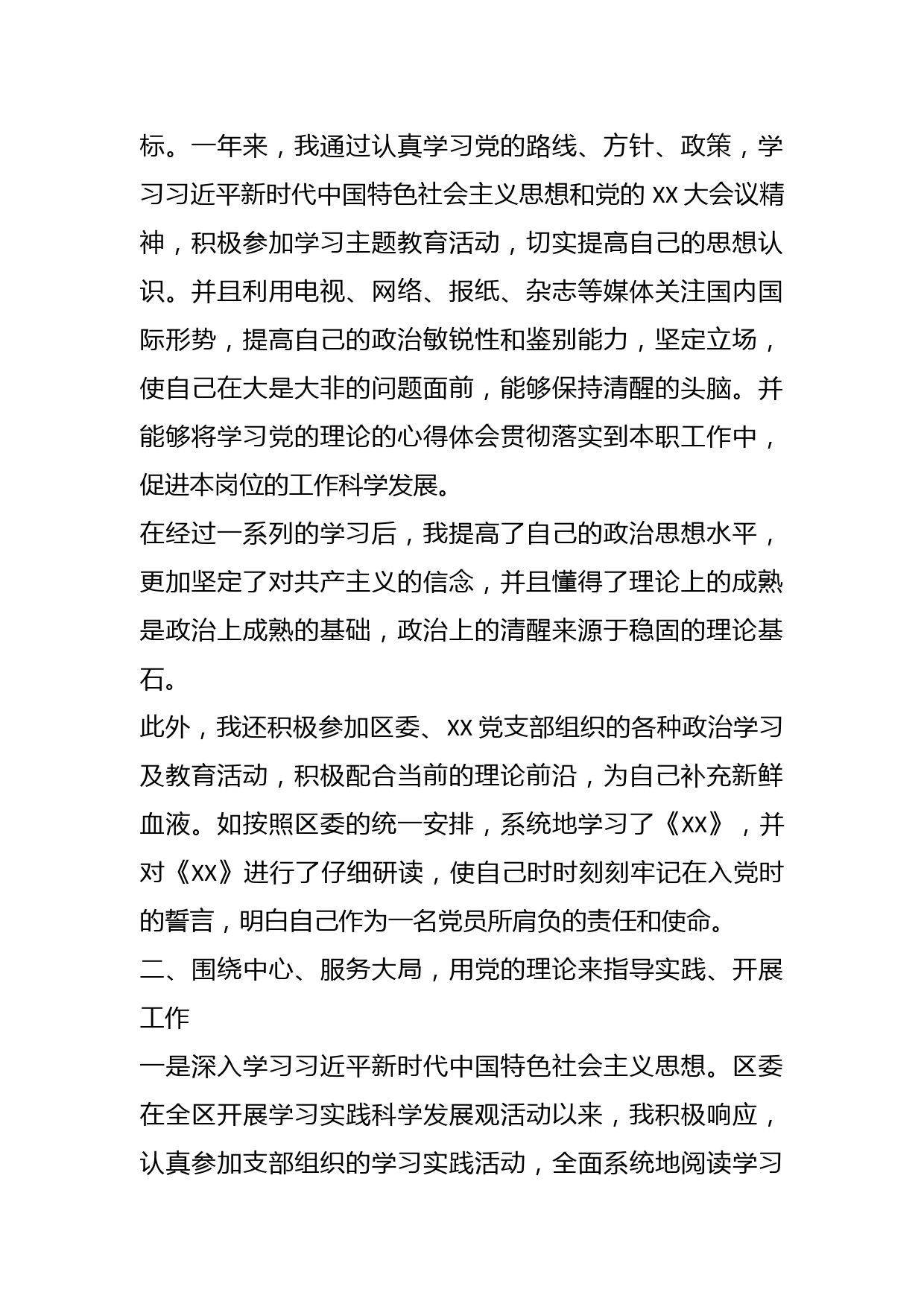 标。一年来，我通过认真学习党的路线、方针、政策，学习习近平新时代中国特色社会主义思想和党的 XX 大会议精神，积极参加学习主题教育活动，切实提高自己的思想认识。并且利用电视、网络、报纸、杂志等媒体关注国内国际形势，提高自己的政治敏锐性和鉴别能力，坚定立场，使自己在大是大非的问题面前，能够保持清醒的头脑。并能够将学习党的理论的心得体会贯彻落实到本职工作中，促进本岗位的工作科学发展。

在经过一系列的学习后，我提高了自己的政治思想水平，更加坚定了对共产主义的信念，并且懂得了理论上的成熟是政治上成熟的基础，政治上的清醒来源于稳固的理论基石。

此外，我还积极参加区委、XX 党支部组织的各种政治学习及教育活动，积极配合当前的理论前沿，为自己补充新鲜血液。如按照区委的统一安排，系统地学习了《XX》，并对《XX》进行了仔细研读，使自己时时刻刻牢记在入党时的誓言，明白自己作为一名党员所肩负的责任和使命。

二、围绕中心、服务大局，用党的理论来指导实践、开展工作

一是深入学习习近平新时代中国特色社会主义思想。区委在全区开展学习实践科学发展观活动以来，我积极响应，认真参加支部组织的学习实践活动，全面系统地阅读学习